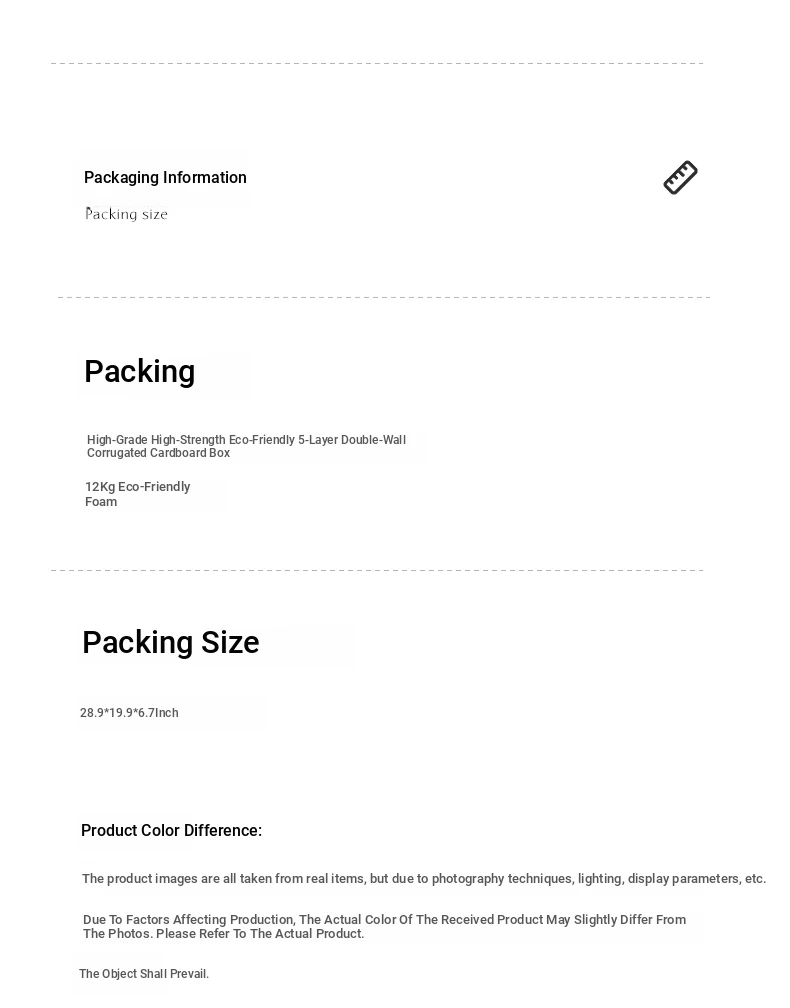 Packaging Information

Packing size

Packing

High-Grade High-Strength Eco-Friendly 5-Layer Double-Wall Corrugated Cardboard Box

12Kg Eco-Friendly Foam

Packing Size

28.9*19.9*6.7Inch

Product Color Difference:

The product images are all taken from real items, but due to photography techniques, lighting, display parameters, etc.

Due To Factors Affecting Production, The Actual Color Of The Received Product May Slightly Differ From The Photos. Please Refer To The Actual Product.

The Object Shall Prevail.